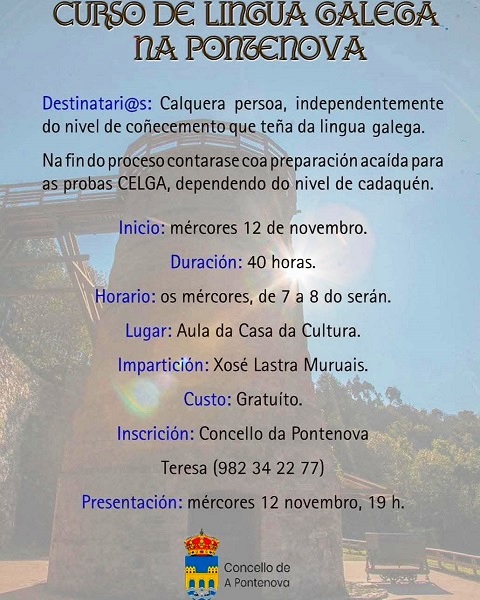 CURSO DE LINGUA GALEGA NA PONTENOVA

Destinatari@s: Calquera persoa, independentemente do nivel de coñecemento que teña da lingua galega.

Na fin do proceso contarase coa preparación acaída para as probas CELGA, dependendo do nivel de cadaquén.

Inicio: mércores 12 de novembro.

Duración: 40 horas.

Horario: os mércores, de 7 a 8 do serán.

Lugar: Aula da Casa da Cultura.

Impartición: Xosé Lastra Muruais.

Custo: Gratuíto.

Inscrición: Concello da Pontenova

Teresa (982 34 22 77)

Presentación: mércores 12 novembro, 19 h.

Concello de A Pontenova